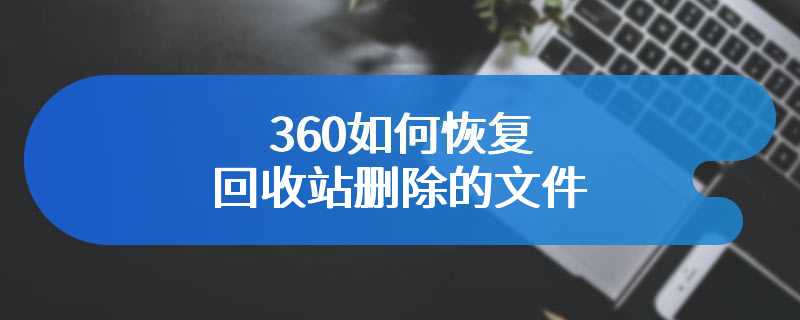 360如何恢复
回收站删除的文件